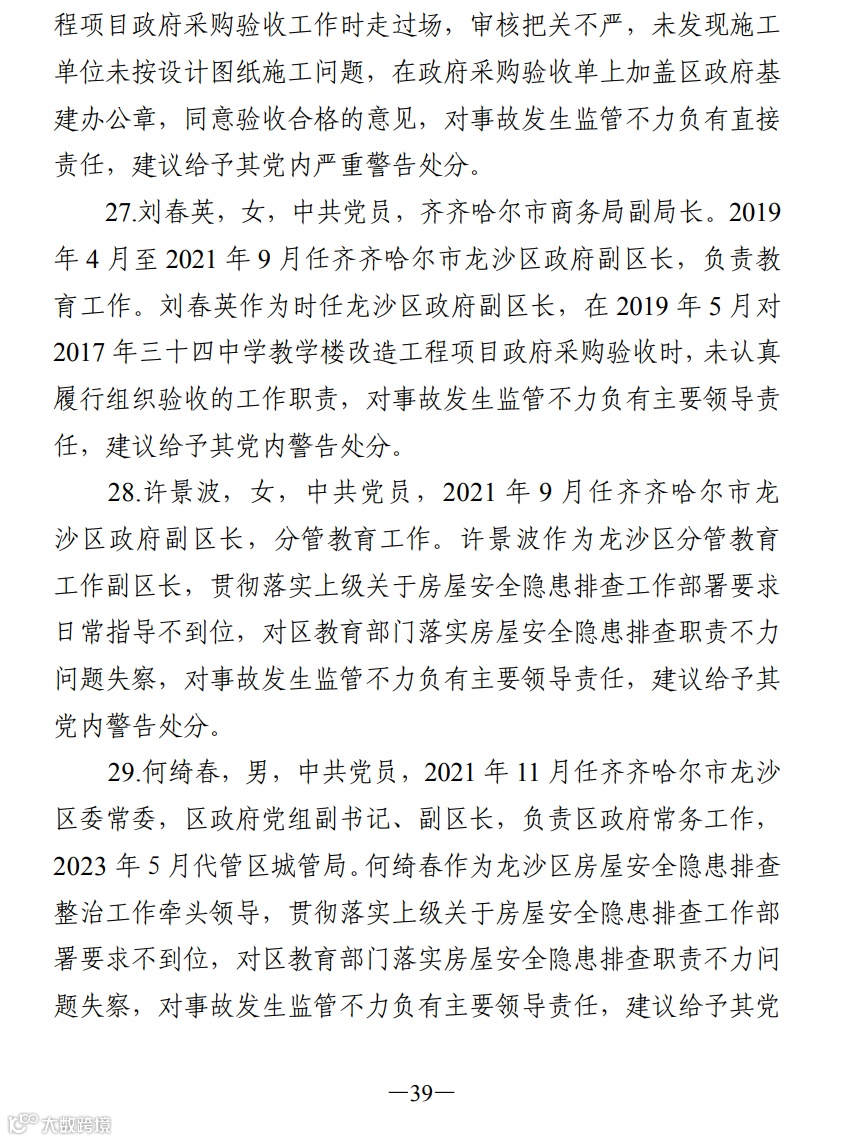 程项目政府采购验收工作时走过场，审核把关不严，未发现施工单位未按设计图纸施工问题，在政府采购验收单上加盖区政府基建办公章，同意验收合格的意见，对事故发生监管不力负有直接责任，建议给予其党内严重警告处分。

27.刘春英，女，中共党员，齐齐哈尔市商务局副局长。2019年4月至2021年9月任齐齐哈尔市龙沙区政府副区长，负责教育工作。刘春英作为时任龙沙区政府副区长，在2019年5月对2017年三十四中学教学楼改造工程项目政府采购验收时，未认真履行组织验收的工作职责，对事故发生监管不力负有主要领导责任，建议给予其党内警告处分。

28.许景波，女，中共党员，2021年9月任齐齐哈尔市龙沙区政府副区长，分管教育工作。许景波作为龙沙区分管教育工作副区长，贯彻落实上级关于房屋安全隐患排查工作部署要求日常指导不到位，对区教育部门落实房屋安全隐患排查职责不力问题失察，对事故发生监管不力负有主要领导责任，建议给予其党内警告处分。

29.何绮春，男，中共党员，2021年11月任齐齐哈尔市龙沙区委常委，区政府党组副书记、副区长，负责区政府常务工作，2023年5月代管区城管局。何绮春作为龙沙区房屋安全隐患排查整治工作牵头领导，贯彻落实上级关于房屋安全隐患排查工作部署要求不到位，对区教育部门落实房屋安全隐患排查职责不力问题失察，对事故发生监管不力负有主要领导责任，建议给予其党

—39—

大数跨境